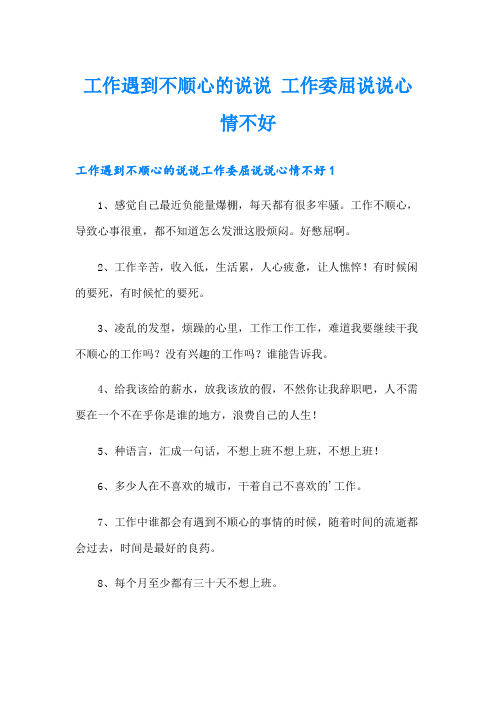 工作遇到不顺心的说说 工作委屈说说心情不好

工作遇到不顺心的说说工作委屈说说心情不好1

1、感觉自己最近负能量爆棚，每天都有很多牢骚。工作不顺心，导致心事很重，都不知道怎么发泄这股烦闷。好憋屈啊。

2、工作辛苦，收入低，生活累，人心疲惫，让人憔悴！有时候闲的要死，有时候忙的要死。

3、凌乱的发型，烦躁的心里，工作工作工作，难道我要继续干我不顺心的工作吗？没有兴趣的工作吗？谁能告诉我。

4、给我该给的薪水，放我该放的假，不然你让我辞职吧，人不需要在一个不在乎你是谁的地方，浪费自己的人生！

5、种语言，汇成一句话，不想上班不想上班，不想上班！

6、多少人在不喜欢的城市，干着自己不喜欢的'工作。

7、工作中谁都会有遇到不顺心的事情的时候，随着时间的流逝都会过去，时间是最好的良药。

8、每个月至少都有三十天不想上班。